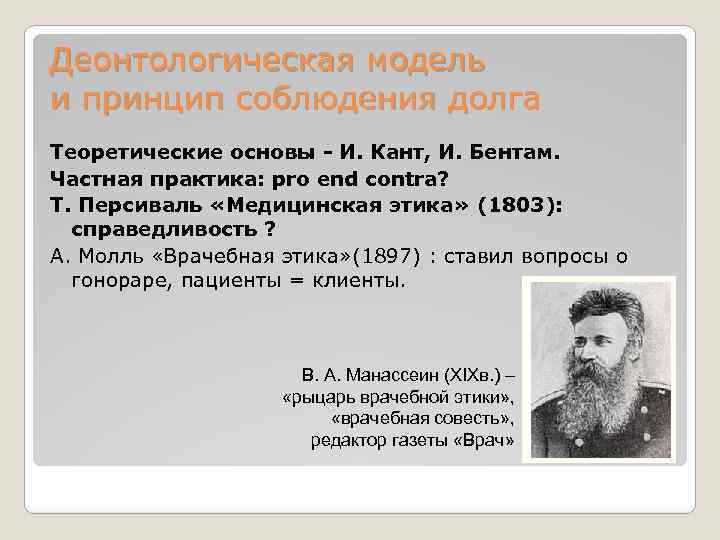 Деонтологическая модель и принцип соблюдения долга

Теоретические основы - И. Кант, И. Бентам.

Частная практика: pro end contra?

Т. Персиваль «Медицинская этика» (1803): справедливость ?

А. Молль «Врачебная этика»(1897) : ставил вопросы о гонораре, пациенты = клиенты.

В. А. Манассеин (XIXв.) – «рыцарь врачебной этики», «врачебная совесть», редактор газеты «Врач»